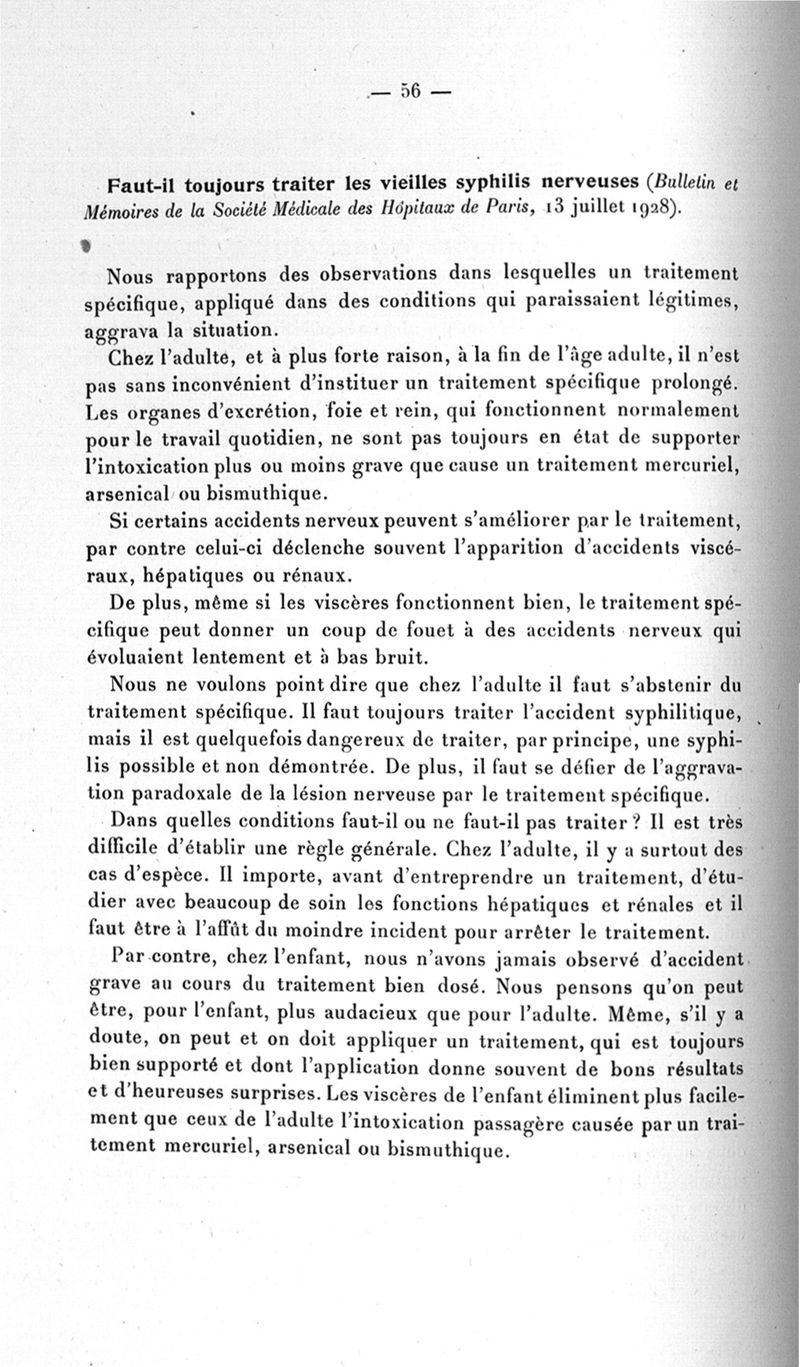 — 56 —

Faut-il toujours traiter les vieilles syphilis nerveuses (Bulletin et Mémoires de la Société Médicale des Hôpitaux de Paris, 13 juillet 1928).

Nous rapportons des observations dans lesquelles un traitement spécifique, appliqué dans des conditions qui paraissaient légitimes, aggrava la situation.

Chez l'adulte, et à plus forte raison, à la fin de l'âge adulte, il n'est pas sans inconvénient d'instituer un traitement spécifique prolongé. Les organes d'excrétion, foie et rein, qui fonctionnent normalement pour le travail quotidien, ne sont pas toujours en état de supporter l'intoxication plus ou moins grave que cause un traitement mercuriel, arsenical ou bismuthique.

Si certains accidents nerveux peuvent s'améliorer par le traitement, par contre celui-ci déclenche souvent l'apparition d'accidents viscéraux, hépatiques ou rénaux.

De plus, même si les viscères fonctionnent bien, le traitement spécifique peut donner un coup de fouet à des accidents nerveux qui évoluaient lentement et à bas bruit.

Nous ne voulons point dire que chez l'adulte il faut s'abstenir du traitement spécifique. Il faut toujours traiter l'accident syphilitique, mais il est quelquefois dangereux de traiter, par principe, une syphilis possible et non démontrée. De plus, il faut se défier de l'aggravation paradoxale de la lésion nerveuse par le traitement spécifique.

Dans quelles conditions faut-il ou ne faut-il pas traiter ? Il est très difficile d'établir une règle générale. Chez l'adulte, il y a surtout des cas d'espèce. Il importe, avant d'entreprendre un traitement, d'étudier avec beaucoup de soin les fonctions hépatiques et rénales et il faut être à l'affût du moindre incident pour arrêter le traitement.

Par contre, chez l'enfant, nous n'avons jamais observé d'accident grave au cours du traitement bien dosé. Nous pensons qu'on peut être, pour l'enfant, plus audacieux que pour l'adulte. Même, s'il y a doute, on peut et on doit appliquer un traitement, qui est toujours bien supporté et dont l'application donne souvent de bons résultats et d'heureuses surprises. Les viscères de l'enfant éliminent plus facilement que ceux de l'adulte l'intoxication passagère causée par un traitement mercuriel, arsenical ou bismuthique.